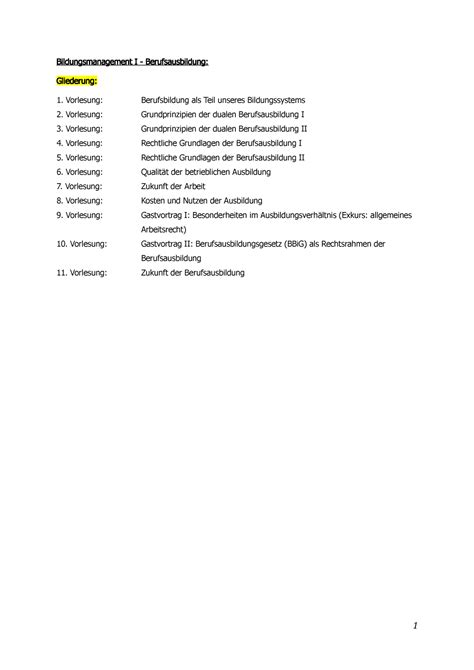 Bildungsmanagement I - Berufsausbildung:

Gliederung:

1. Vorlesung: Berufsbildung als Teil unseres Bildungssystems
2. Vorlesung: Grundprinzipien der dualen Berufsausbildung I
3. Vorlesung: Grundprinzipien der dualen Berufsausbildung II
4. Vorlesung: Rechtliche Grundlagen der Berufsausbildung I
5. Vorlesung: Rechtliche Grundlagen der Berufsausbildung II
6. Vorlesung: Qualität der betrieblichen Ausbildung
7. Vorlesung: Zukunft der Arbeit
8. Vorlesung: Kosten und Nutzen der Ausbildung
9. Vorlesung: Gastvortrag I: Besonderheiten im Ausbildungsverhältnis (Exkurs: allgemeines Arbeitsrecht)
10. Vorlesung: Gastvortrag II: Berufsausbildungsgesetz (BBiG) als Rechtsrahmen der Berufsausbildung
11. Vorlesung: Zukunft der Berufsausbildung

1